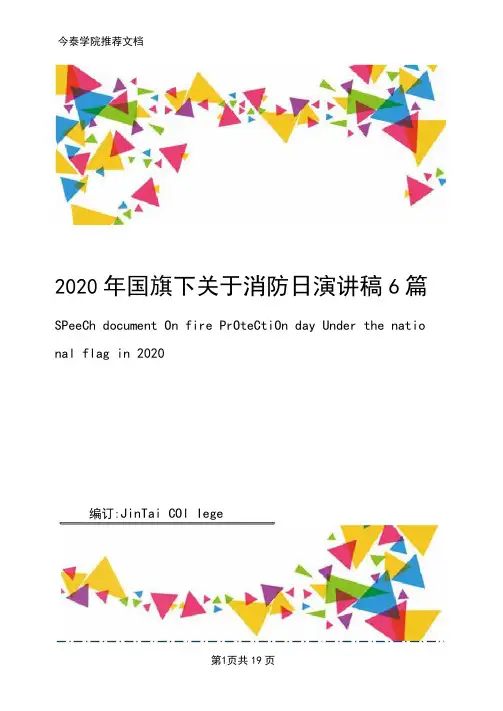 今泰学院推荐文档

2020年国旗下关于消防日演讲稿6篇

SPeeCh document On fire PrOteCtiOn day Under the national flag in 2020

编订:JinTai COl lege

第1页共19页